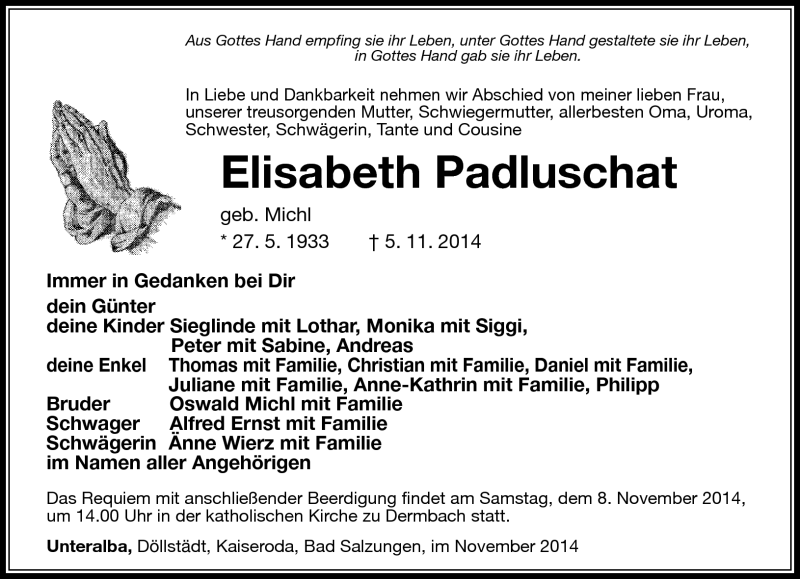 Aus Gottes Hand empfing sie ihr Leben, unter Gottes Hand gestaltete sie ihr Leben, in Gottes Hand gab sie ihr Leben.

In Liebe und Dankbarkeit nehmen wir Abschied von meiner lieben Frau, unserer treusorgenden Mutter, Schwiegermutter, allerbesten Oma, Uroma, Schwester, Schwägerin, Tante und Cousine

Elisabeth Padluschat

geb. Michl

* 27. 5. 1933 † 5. 11. 2014

Immer in Gedanken bei Dir

dein Günter
deine Kinder Sieglinde mit Lothar, Monika mit Siggi, Peter mit Sabine, Andreas
deine Enkel Thomas mit Familie, Christian mit Familie, Daniel mit Familie, Juliane mit Familie, Anne-Kathrin mit Familie, Philipp
Bruder Oswald Michl mit Familie
Schwager Alfred Ernst mit Familie
Schwägerin Änne Wierz mit Familie
im Namen aller Angehörigen

Das Requiem mit anschließender Beerdigung findet am Samstag, dem 8. November 2014, um 14.00 Uhr in der katholischen Kirche zu Dermbach statt.

Unteralba, Döllstädt, Kaiseroda, Bad Salzungen, im November 2014